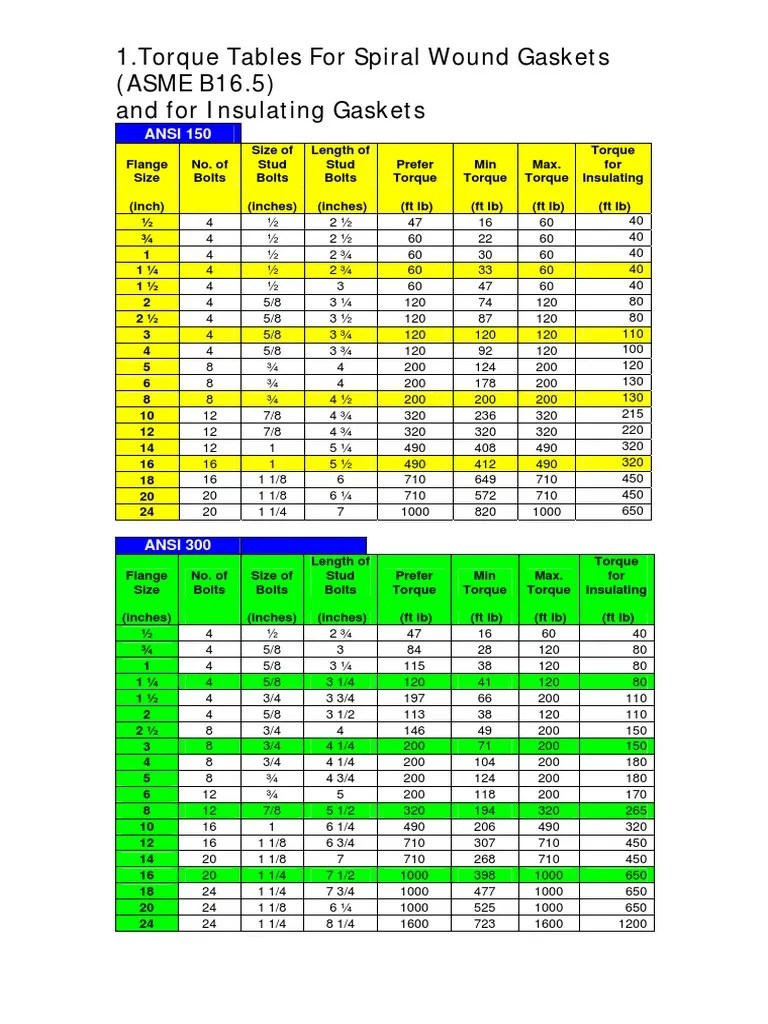 1.Torque Tables For Spiral Wound Gaskets (ASME B16.5)
and for Insulating Gaskets

ANSI 150

| Flange Size (inch) | No. of Bolts | Size of Stud Bolts (inches) | Length of Stud Bolts (inches) | Prefer Torque (ft lb) | Min Torque (ft lb) | Max. Torque (ft lb) | Torque for Insulating (ft lb) |
|---|---|---|---|---|---|---|---|
| ½ | 4 | ½ | 2 ½ | 47 | 16 | 60 | 40 |
| ¾ | 4 | ½ | 2 ½ | 60 | 22 | 60 | 40 |
| 1 | 4 | ½ | 2 ¾ | 60 | 30 | 60 | 40 |
| 1 ¼ | 4 | ½ | 2 ¾ | 60 | 33 | 60 | 40 |
| 1 ½ | 4 | ½ | 3 | 60 | 47 | 60 | 40 |
| 2 | 4 | 5/8 | 3 ¼ | 120 | 74 | 120 | 80 |
| 2 ½ | 4 | 5/8 | 3 ½ | 120 | 87 | 120 | 80 |
| 3 | 4 | 5/8 | 3 ¾ | 120 | 120 | 120 | 110 |
| 4 | 4 | 5/8 | 3 ¾ | 120 | 92 | 120 | 100 |
| 5 | 8 | ¾ | 4 | 200 | 124 | 200 | 120 |
| 6 | 8 | ¾ | 4 | 200 | 178 | 200 | 130 |
| 8 | 8 | ¾ | 4 ½ | 200 | 200 | 200 | 130 |
| 10 | 12 | 7/8 | 4 ¾ | 320 | 236 | 320 | 215 |
| 12 | 12 | 7/8 | 4 ¾ | 320 | 320 | 320 | 220 |
| 14 | 12 | 1 | 5 ¼ | 490 | 408 | 490 | 320 |
| 16 | 16 | 1 | 5 ½ | 490 | 412 | 490 | 320 |
| 18 | 16 | 1 1/8 | 6 | 710 | 649 | 710 | 450 |
| 20 | 20 | 1 1/8 | 6 ¼ | 710 | 572 | 710 | 450 |
| 24 | 20 | 1 1/4 | 7 | 1000 | 820 | 1000 | 650 |

ANSI 300

| Flange Size (inches) | No. of Bolts | Size of Bolts (inches) | Length of Stud Bolts (inches) | Prefer Torque (ft lb) | Min Torque (ft lb) | Max. Torque (ft lb) | Torque for Insulating (ft lb) |
|---|---|---|---|---|---|---|---|
| ½ | 4 | ½ | 2 ¾ | 47 | 16 | 60 | 40 |
| ¾ | 4 | 5/8 | 3 | 84 | 28 | 120 | 80 |
| 1 | 4 | 5/8 | 3 ¼ | 115 | 38 | 120 | 80 |
| 1 ¼ | 4 | 5/8 | 3 1/4 | 120 | 41 | 120 | 80 |
| 1 ½ | 4 | 3/4 | 3 3/4 | 197 | 66 | 200 | 110 |
| 2 | 4 | 5/8 | 3 1/2 | 113 | 38 | 120 | 110 |
| 2 ½ | 8 | 3/4 | 4 | 146 | 49 | 200 | 150 |
| 3 | 8 | 3/4 | 4 1/4 | 200 | 71 | 200 | 150 |
| 4 | 8 | 3/4 | 4 1/4 | 200 | 104 | 200 | 180 |
| 5 | 8 | ¾ | 4 3/4 | 200 | 124 | 200 | 180 |
| 6 | 12 | ¾ | 5 | 200 | 118 | 200 | 170 |
| 8 | 12 | 7/8 | 5 1/2 | 320 | 194 | 320 | 265 |
| 10 | 16 | 1 | 6 1/4 | 490 | 206 | 490 | 320 |
| 12 | 16 | 1 1/8 | 6 3/4 | 710 | 307 | 710 | 450 |
| 14 | 20 | 1 1/8 | 7 | 710 | 268 | 710 | 450 |
| 16 | 20 | 1 1/4 | 7 1/2 | 1000 | 398 | 1000 | 650 |
| 18 | 24 | 1 1/4 | 7 3/4 | 1000 | 477 | 1000 | 650 |
| 20 | 24 | 1 1/8 | 6 ¼ | 1000 | 525 | 1000 | 650 |
| 24 | 24 | 1 1/4 | 8 1/4 | 1600 | 723 | 1600 | 1200 |